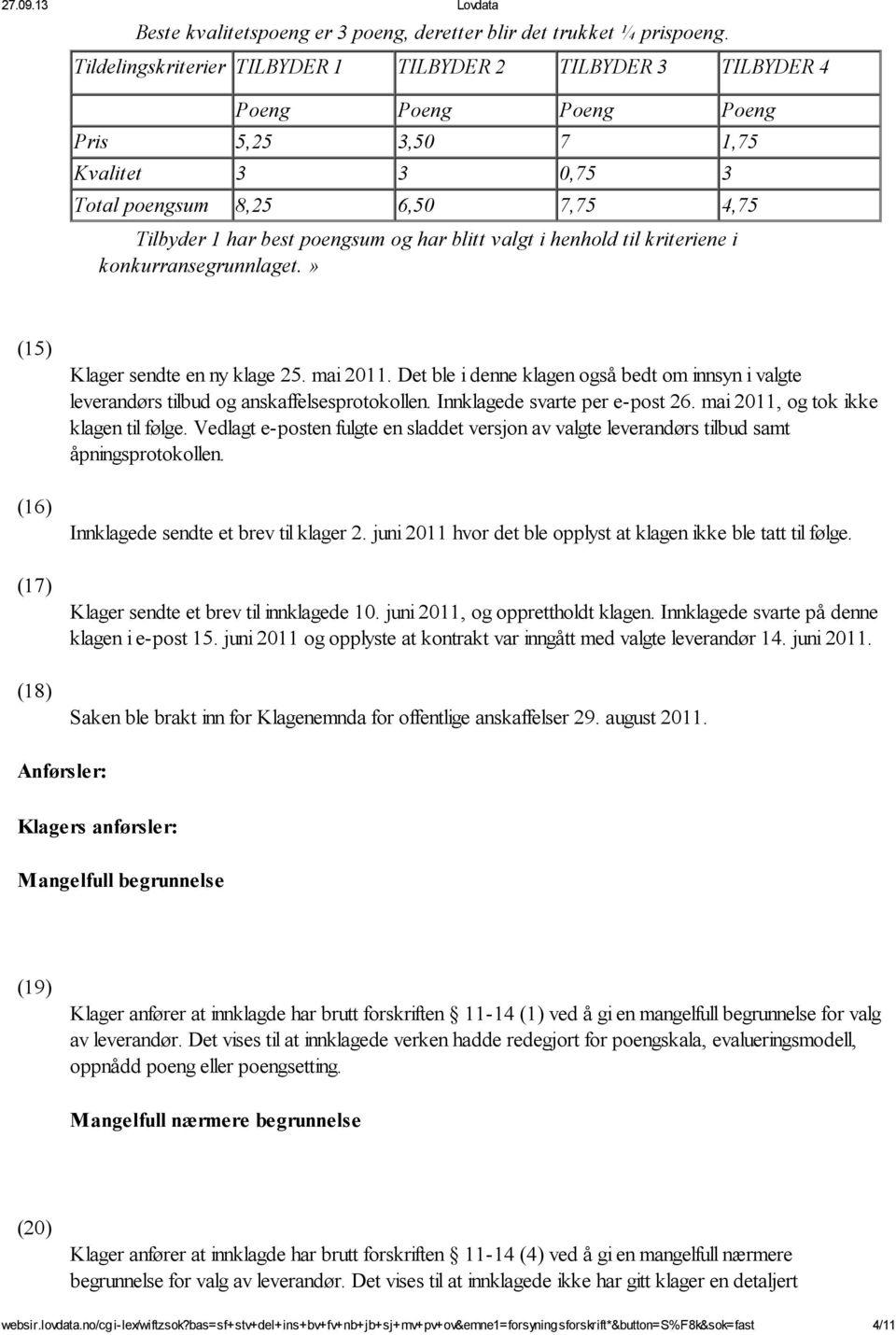 27.09.13 Lovdata

Beste kvalitetspoeng er 3 poeng, deretter blir det trukket ¼ prispoeng.

| Tildelingskriterier | TILBYDER 1 | TILBYDER 2 | TILBYDER 3 | TILBYDER 4 |
|---|---|---|---|---|
| | Poeng | Poeng | Poeng | Poeng |
| Pris | 5,25 | 3,50 | 7 | 1,75 |
| Kvalitet | 3 | 3 | 0,75 | 3 |
| Total poengsum | 8,25 | 6,50 | 7,75 | 4,75 |

Tilbyder 1 har best poengsum og har blitt valgt i henhold til kriteriene i konkurransegrunnlaget.»

(15)
Klager sendte en ny klage 25. mai 2011. Det ble i denne klagen også bedt om innsyn i valgte leverandørs tilbud og anskaffelsesprotokollen. Innklagede svarte per e-post 26. mai 2011, og tok ikke klagen til følge. Vedlagt e-posten fulgte en sladdet versjon av valgte leverandørs tilbud samt åpningsprotokollen.

(16)
Innklagede sendte et brev til klager 2. juni 2011 hvor det ble opplyst at klagen ikke ble tatt til følge.

(17)
Klager sendte et brev til innklagede 10. juni 2011, og opprettholdt klagen. Innklagede svarte på denne klagen i e-post 15. juni 2011 og opplyste at kontrakt var inngått med valgte leverandør 14. juni 2011.

(18)
Saken ble brakt inn for Klagenemnda for offentlige anskaffelser 29. august 2011.

Anførsler:

Klagers anførsler:

Mangelfull begrunnelse

(19)
Klager anfører at innklagde har brutt forskriften § 11-14 (1) ved å gi en mangelfull begrunnelse for valg av leverandør. Det vises til at innklagede verken hadde redegjort for poengskala, evalueringsmodell, oppnådd poeng eller poengsetting.

Mangelfull nærmere begrunnelse

(20)
Klager anfører at innklagde har brutt forskriften § 11-14 (4) ved å gi en mangelfull nærmere begrunnelse for valg av leverandør. Det vises til at innklagede ikke har gitt klager en detaljert

websir.lovdata.no/cgi-lex/wiftzsok?bas=sf+stv+del+ins+bv+fv+nb+jb+sj+mv+pv+ov&emne1=forsyningsforskrift*&button=S%F8k&sok=fast 4/11